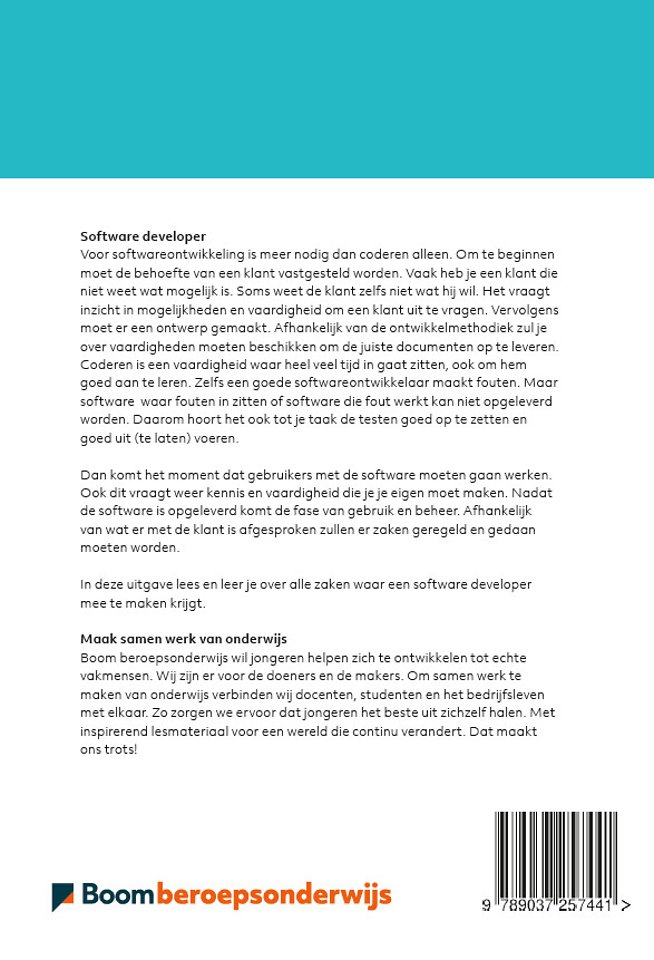 **Software developer**
Voor softwareontwikkeling is meer nodig dan coderen alleen. Om te beginnen moet de behoefte van een klant vastgesteld worden. Vaak heb je een klant die niet weet wat mogelijk is. Soms weet de klant zelfs niet wat hij wil. Het vraagt inzicht in mogelijkheden en vaardigheid om een klant uit te vragen. Vervolgens moet er een ontwerp gemaakt. Afhankelijk van de ontwikkelmethodiek zul je over vaardigheden moeten beschikken om de juiste documenten op te leveren. Coderen is een vaardigheid waar heel veel tijd in gaat zitten, ook om hem goed aan te leren. Zelfs een goede softwareontwikkelaar maakt fouten. Maar software waar fouten in zitten of software die fout werkt kan niet opgeleverd worden. Daarom hoort het ook tot je taak de testen goed op te zetten en goed uit (te laten) voeren.

Dan komt het moment dat gebruikers met de software moeten gaan werken. Ook dit vraagt weer kennis en vaardigheid die je je eigen moet maken. Nadat de software is opgeleverd komt de fase van gebruik en beheer. Afhankelijk van wat er met de klant is afgesproken zullen er zaken geregeld en gedaan moeten worden.

In deze uitgave lees en leer je over alle zaken waar een software developer mee te maken krijgt.

**Maak samen werk van onderwijs**
Boom beroepsonderwijs wil jongeren helpen zich te ontwikkelen tot echte vakmensen. Wij zijn er voor de doeners en de makers. Om samen werk te maken van onderwijs verbinden wij docenten, studenten en het bedrijfsleven met elkaar. Zo zorgen we ervoor dat jongeren het beste uit zichzelf halen. Met inspirerend lesmateriaal voor een wereld die continu verandert. Dat maakt ons trots!

Boom beroepsonderwijs

9 789037 257441 >